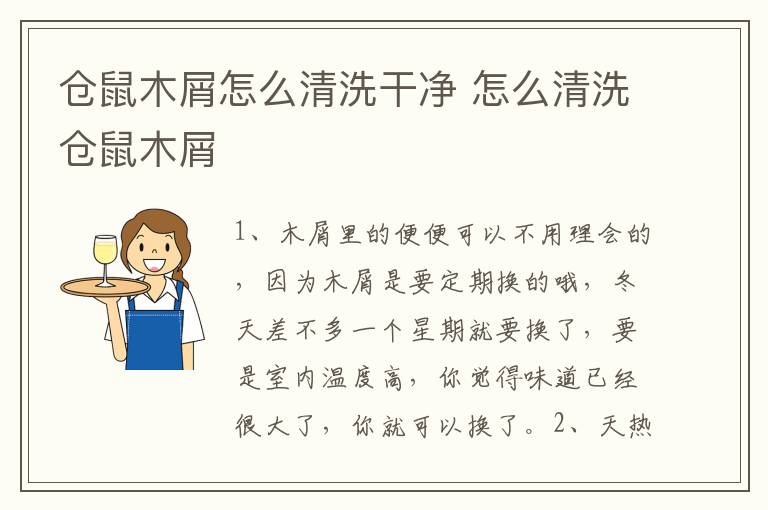 仓鼠木屑怎么清洗干净 怎么清洗仓鼠木屑

1、木屑里的便便可以不用理会的，因为木屑是要定期换的哦，冬天差不多一个星期就要换了，要是室内温度高，你觉得味道已经很大了，你就可以换了。2、天热